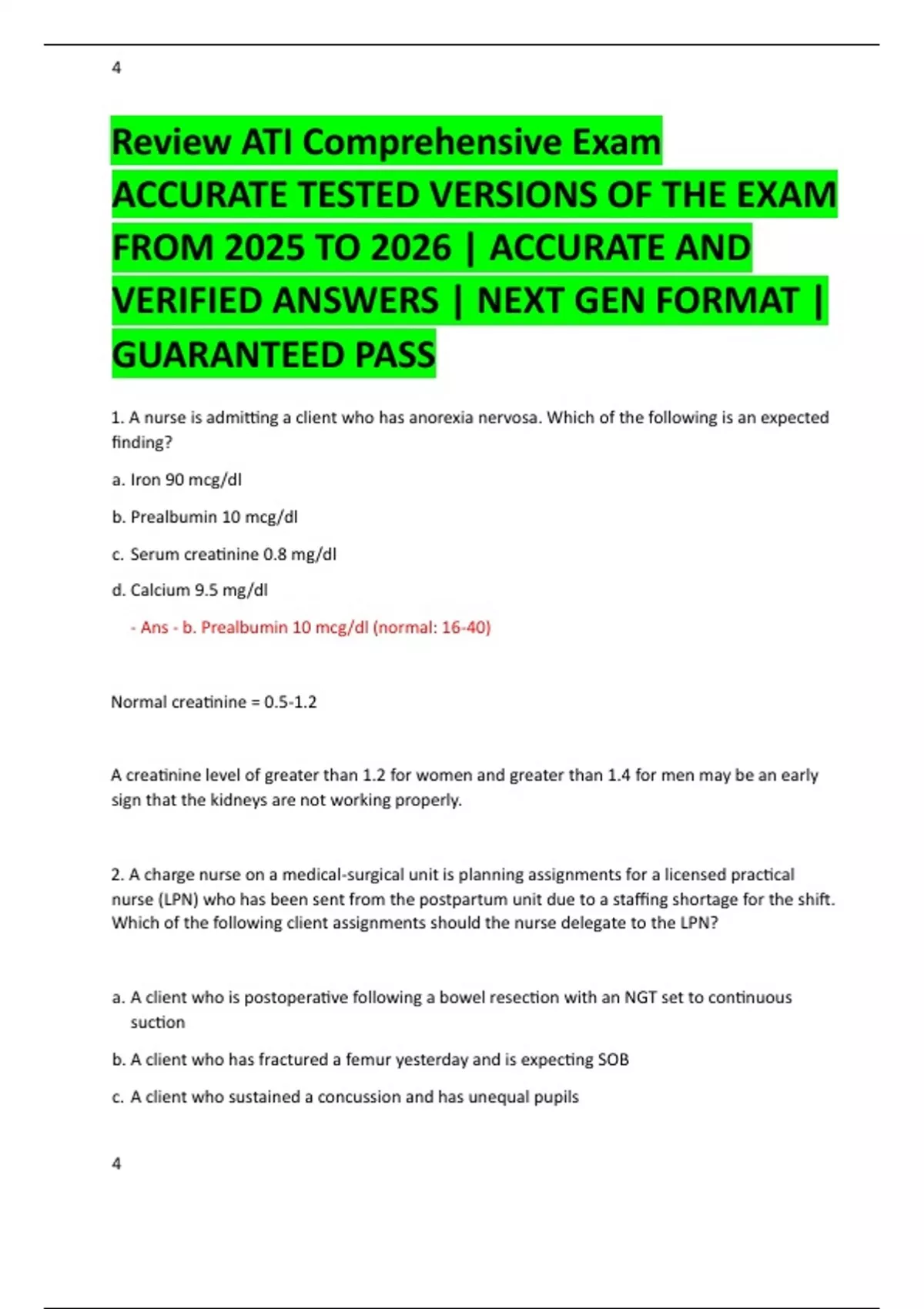 4

Review ATI Comprehensive Exam ACCURATE TESTED VERSIONS OF THE EXAM FROM 2025 TO 2026 | ACCURATE AND VERIFIED ANSWERS | NEXT GEN FORMAT | GUARANTEED PASS

1. A nurse is admitting a client who has anorexia nervosa. Which of the following is an expected finding?

a. Iron 90 mcg/dl

b. Prealbumin 10 mcg/dl

c. Serum creatinine 0.8 mg/dl

d. Calcium 9.5 mg/dl

- Ans - b. Prealbumin 10 mcg/dl (normal: 16-40)

Normal creatinine = 0.5-1.2

A creatinine level of greater than 1.2 for women and greater than 1.4 for men may be an early sign that the kidneys are not working properly.

2. A charge nurse on a medical-surgical unit is planning assignments for a licensed practical nurse (LPN) who has been sent from the postpartum unit due to a staffing shortage for the shift. Which of the following client assignments should the nurse delegate to the LPN?

a. A client who is postoperative following a bowel resection with an NGT set to continuous suction

b. A client who has fractured a femur yesterday and is expecting SOB

c. A client who sustained a concussion and has unequal pupils

4